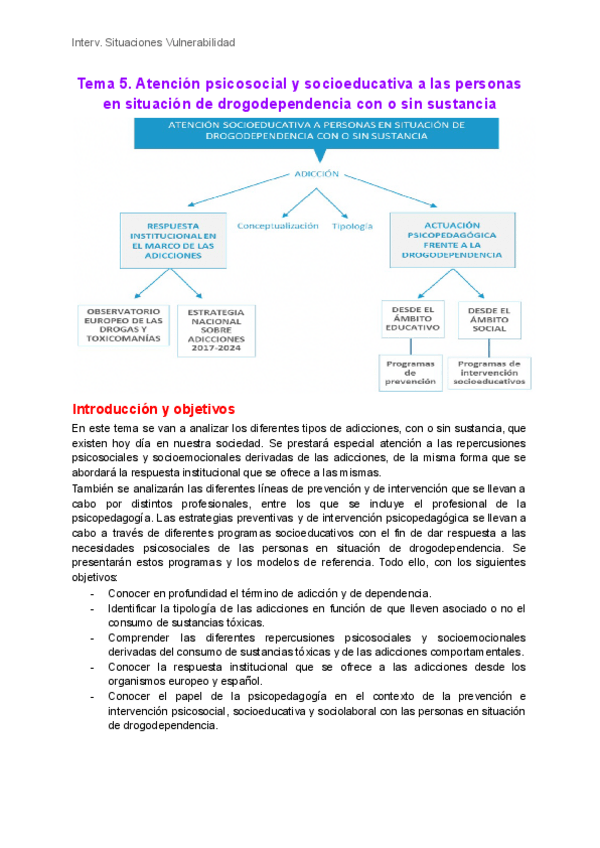 Interv. Situaciones Vulnerabilidad

Tema 5. Atención psicosocial y socioeducativa a las personas en situación de drogodependencia con o sin sustancia

ATENCIÓN SOCIOEDUCATIVA A PERSONAS EN SITUACIÓN DE DROGODEPENDENCIA CON O SIN SUSTANCIA

ADICCIÓN

RESPUESTA INSTITUCIONAL EN EL MARCO DE LAS ADICCIONES

Conceptualización

Tipología

ACTUACIÓN PSICOPEDAGÓGICA FRENTE A LA DROGODEPENDENCIA

OBSERVATORIO EUROPEO DE LAS DROGAS Y TOXICOMANÍAS

ESTRATEGIA NACIONAL SOBRE ADICCIONES 2017-2024

DESDE EL ÁMBITO EDUCATIVO

DESDE EL ÁMBITO SOCIAL

Programas de prevención

Programas de intervención socioeducativos

Introducción y objetivos

En este tema se van a analizar los diferentes tipos de adicciones, con o sin sustancia, que existen hoy día en nuestra sociedad. Se prestará especial atención a las repercusiones psicosociales y socioemocionales derivadas de las adicciones, de la misma forma que se abordará la respuesta institucional que se ofrece a las mismas.

También se analizarán las diferentes líneas de prevención y de intervención que se llevan a cabo por distintos profesionales, entre los que se incluye el profesional de la psicopedagogía. Las estrategias preventivas y de intervención psicopedagógica se llevan a cabo a través de diferentes programas socioeducativos con el fin de dar respuesta a las necesidades psicosociales de las personas en situación de drogodependencia. Se presentarán estos programas y los modelos de referencia. Todo ello, con los siguientes objetivos:

- Conocer en profundidad el término de adicción y de dependencia.
- Identificar la tipología de las adicciones en función de que lleven asociado o no el consumo de sustancias tóxicas.
- Comprender las diferentes repercusiones psicosociales y socioemocionales derivadas del consumo de sustancias tóxicas y de las adicciones comportamentales.
- Conocer la respuesta institucional que se ofrece a las adicciones desde los organismos europeo y español.
- Conocer el papel de la psicopedagogía en el contexto de la prevención e intervención psicosocial, socioeducativa y sociolaboral con las personas en situación de drogodependencia.